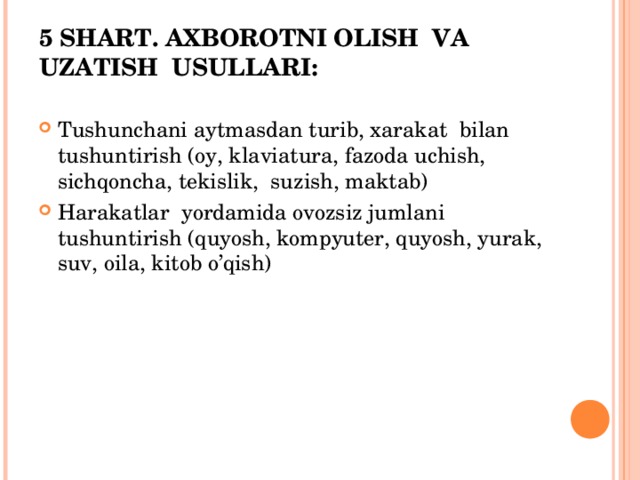 5 SHART. AXBOROTNI OLISH VA UZATISH USULLARI:

Tushunchani aytmasdan turib, xarakat bilan tushuntirish (oy, klaviatura, fazoda uchish, sichqoncha, tekislik, suzish, maktab)

Harakatlar yordamida ovozsiz jumlani tushuntirish (quyosh, kompyuter, quyosh, yurak, suv, oila, kitob o’qish)